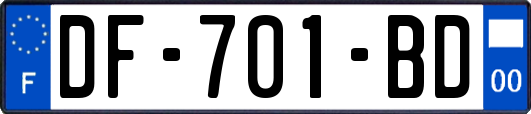 F

DF-701-BD

00